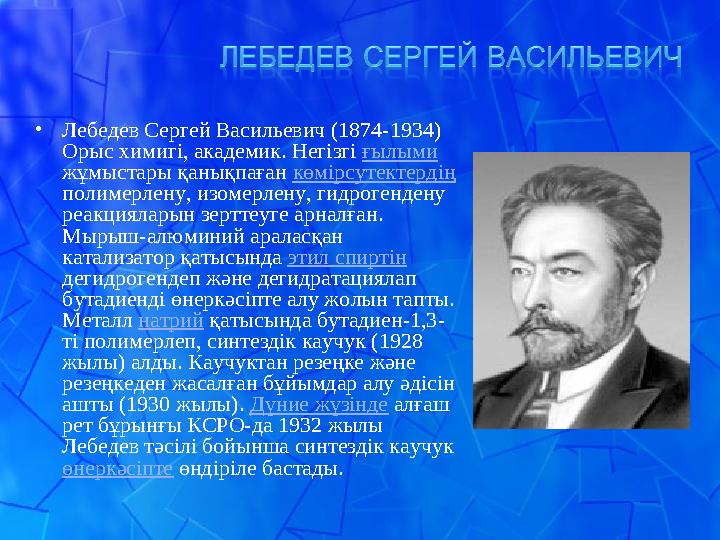 ЛЕБЕДЕВ СЕРГЕЙ ВАСИЛЬЕВИЧ

• Лебедев Сергей Васильевич (1874-1934) Орыс химигі, академик. Негізгі ғылыми жұмыстары қанықпаған көмірсутектердің полимерлену, изомерлену, гидрогендену реакцияларын зерттеуге арналған. Мырыш-алюминий араласқан катализатор қатысында этил спиртін дегидрогендеп және дегидратациялап бутадиенді өнеркәсіпте алу жолын тапты. Металл натрий қатысында бутадиен-1,3-ті полимерлеп, синтездік каучук (1928 жылы) алды. Каучуктан резеңке және резеңкеден жасалған бұйымдар алу әдісін ашты (1930 жылы). Дүние жүзінде алғаш рет бұрынғы КСРО-да 1932 жылы Лебедев тәсілі бойынша синтездік каучук өнеркәсіпте өндіріле бастады.